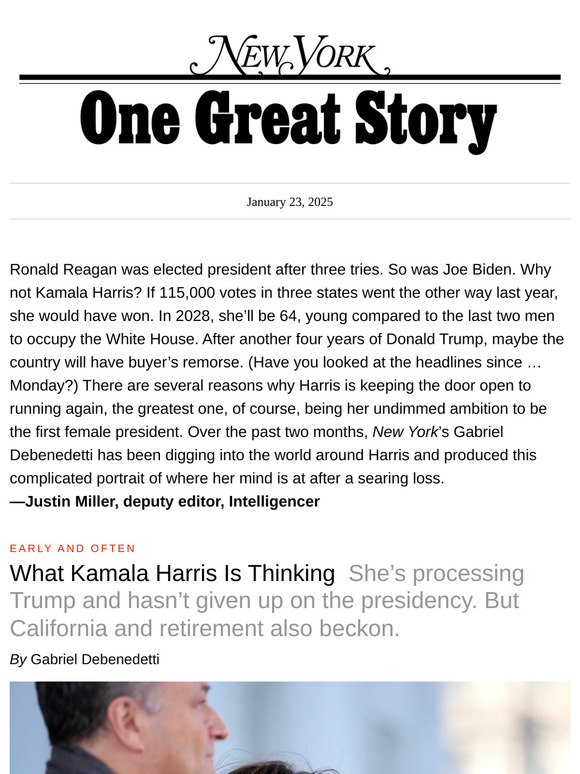 NEW YORK

One Great Story

January 23, 2025

Ronald Reagan was elected president after three tries. So was Joe Biden. Why not Kamala Harris? If 115,000 votes in three states went the other way last year, she would have won. In 2028, she'll be 64, young compared to the last two men to occupy the White House. After another four years of Donald Trump, maybe the country will have buyer's remorse. (Have you looked at the headlines since … Monday?) There are several reasons why Harris is keeping the door open to running again, the greatest one, of course, being her undimmed ambition to be the first female president. Over the past two months, New York's Gabriel Debenedetti has been digging into the world around Harris and produced this complicated portrait of where her mind is at after a searing loss.
—Justin Miller, deputy editor, Intelligencer

EARLY AND OFTEN

What Kamala Harris Is Thinking She's processing Trump and hasn't given up on the presidency. But California and retirement also beckon.

By Gabriel Debenedetti